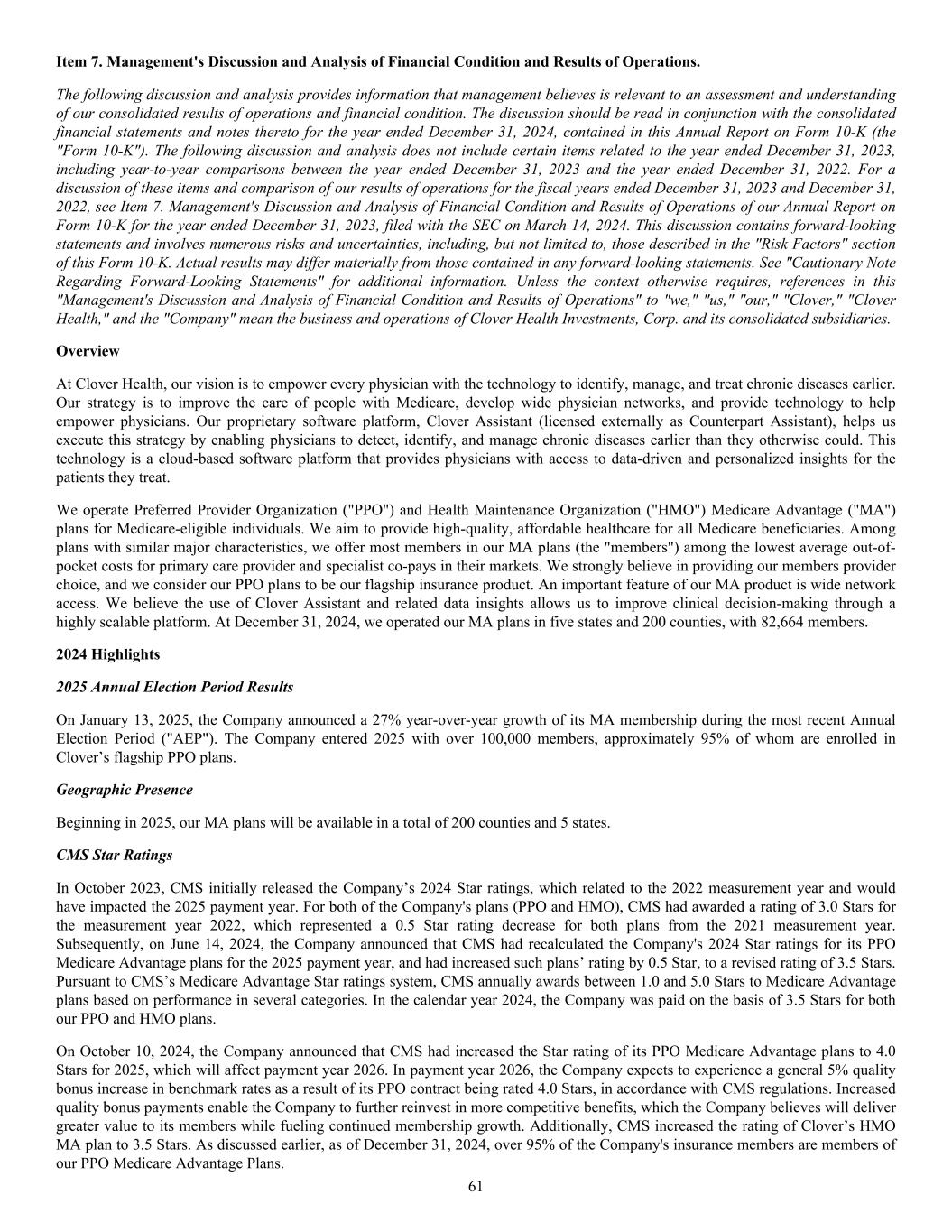 Item 7. Management's Discussion and Analysis of Financial Condition and Results of Operations.

The following discussion and analysis provides information that management believes is relevant to an assessment and understanding of our consolidated results of operations and financial condition. The discussion should be read in conjunction with the consolidated financial statements and notes thereto for the year ended December 31, 2024, contained in this Annual Report on Form 10-K (the "Form 10-K"). The following discussion and analysis does not include certain items related to the year ended December 31, 2023, including year-to-year comparisons between the year ended December 31, 2023 and the year ended December 31, 2022. For a discussion of these items and comparison of our results of operations for the fiscal years ended December 31, 2023 and December 31, 2022, see Item 7. Management's Discussion and Analysis of Financial Condition and Results of Operations of our Annual Report on Form 10-K for the year ended December 31, 2023, filed with the SEC on March 14, 2024. This discussion contains forward-looking statements and involves numerous risks and uncertainties, including, but not limited to, those described in the "Risk Factors" section of this Form 10-K. Actual results may differ materially from those contained in any forward-looking statements. See "Cautionary Note Regarding Forward-Looking Statements" for additional information. Unless the context otherwise requires, references in this "Management's Discussion and Analysis of Financial Condition and Results of Operations" to "we," "us," "our," "Clover," "Clover Health," and the "Company" mean the business and operations of Clover Health Investments, Corp. and its consolidated subsidiaries.

Overview

At Clover Health, our vision is to empower every physician with the technology to identify, manage, and treat chronic diseases earlier. Our strategy is to improve the care of people with Medicare, develop wide physician networks, and provide technology to help empower physicians. Our proprietary software platform, Clover Assistant (licensed externally as Counterpart Assistant), helps us execute this strategy by enabling physicians to detect, identify, and manage chronic diseases earlier than they otherwise could. This technology is a cloud-based software platform that provides physicians with access to data-driven and personalized insights for the patients they treat.

We operate Preferred Provider Organization ("PPO") and Health Maintenance Organization ("HMO") Medicare Advantage ("MA") plans for Medicare-eligible individuals. We aim to provide high-quality, affordable healthcare for all Medicare beneficiaries. Among plans with similar major characteristics, we offer most members in our MA plans (the "members") among the lowest average out-of-pocket costs for primary care provider and specialist co-pays in their markets. We strongly believe in providing our members provider choice, and we consider our PPO plans to be our flagship insurance product. An important feature of our MA product is wide network access. We believe the use of Clover Assistant and related data insights allows us to improve clinical decision-making through a highly scalable platform. At December 31, 2024, we operated our MA plans in five states and 200 counties, with 82,664 members.

2024 Highlights

2025 Annual Election Period Results

On January 13, 2025, the Company announced a 27% year-over-year growth of its MA membership during the most recent Annual Election Period ("AEP"). The Company entered 2025 with over 100,000 members, approximately 95% of whom are enrolled in Clover’s flagship PPO plans.

Geographic Presence

Beginning in 2025, our MA plans will be available in a total of 200 counties and 5 states.

CMS Star Ratings

In October 2023, CMS initially released the Company’s 2024 Star ratings, which related to the 2022 measurement year and would have impacted the 2025 payment year. For both of the Company's plans (PPO and HMO), CMS had awarded a rating of 3.0 Stars for the measurement year 2022, which represented a 0.5 Star rating decrease for both plans from the 2021 measurement year. Subsequently, on June 14, 2024, the Company announced that CMS had recalculated the Company's 2024 Star ratings for its PPO Medicare Advantage plans for the 2025 payment year, and had increased such plans’ rating by 0.5 Star, to a revised rating of 3.5 Stars. Pursuant to CMS’s Medicare Advantage Star ratings system, CMS annually awards between 1.0 and 5.0 Stars to Medicare Advantage plans based on performance in several categories. In the calendar year 2024, the Company was paid on the basis of 3.5 Stars for both our PPO and HMO plans.

On October 10, 2024, the Company announced that CMS had increased the Star rating of its PPO Medicare Advantage plans to 4.0 Stars for 2025, which will affect payment year 2026. In payment year 2026, the Company expects to experience a general 5% quality bonus increase in benchmark rates as a result of its PPO contract being rated 4.0 Stars, in accordance with CMS regulations. Increased quality bonus payments enable the Company to further reinvest in more competitive benefits, which the Company believes will deliver greater value to its members while fueling continued membership growth. Additionally, CMS increased the rating of Clover’s HMO MA plan to 3.5 Stars. As discussed earlier, as of December 31, 2024, over 95% of the Company's insurance members are members of our PPO Medicare Advantage Plans.

61